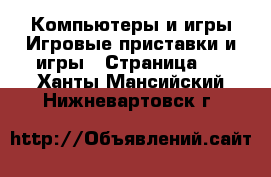 Компьютеры и игры Игровые приставки и игры   Страница    Ханты Мансийский Нижневартовск г

http://Объявлений.сайт